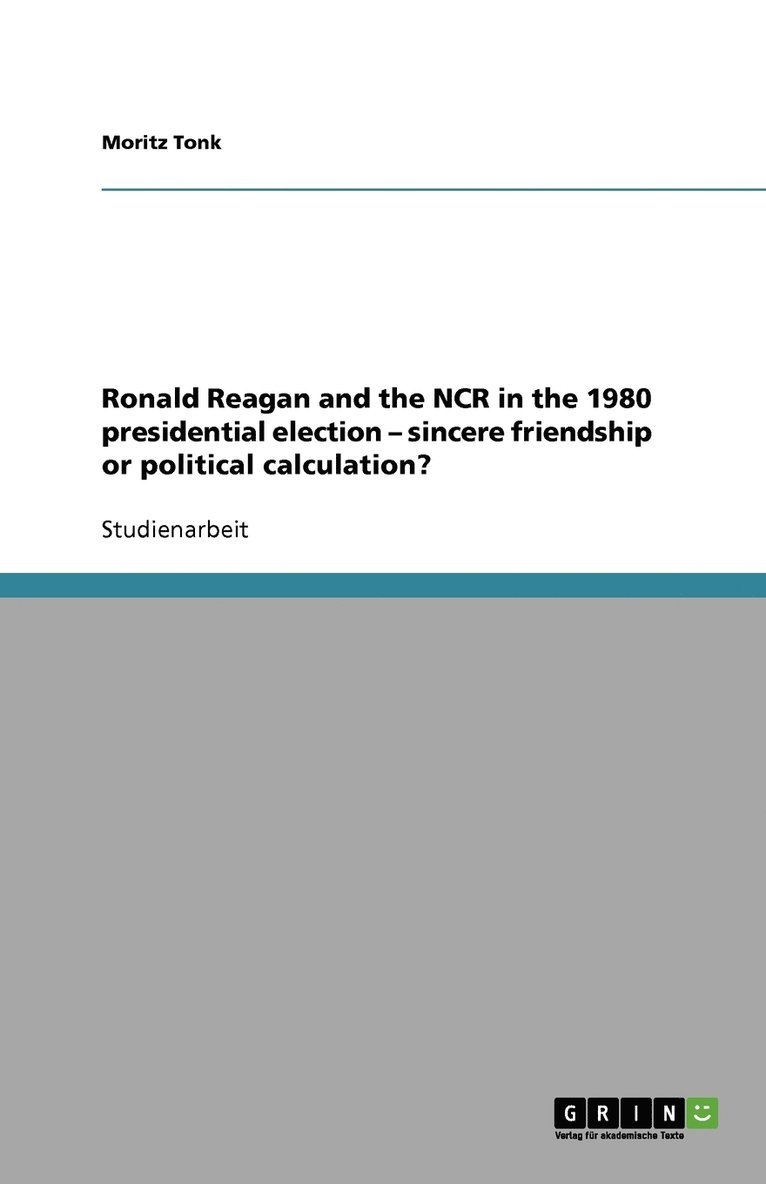 Moritz Tonk

Ronald Reagan and the NCR in the 1980 presidential election – sincere friendship or political calculation?

Studienarbeit

GRIN

Verlag für akademische Texte